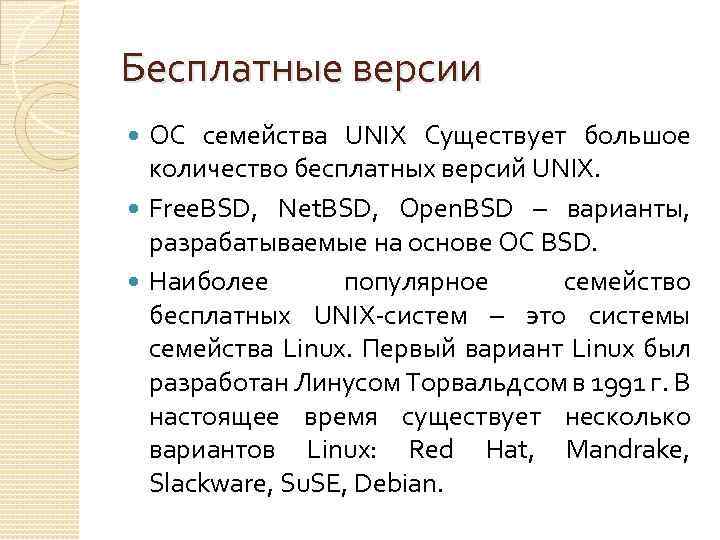 Бесплатные версии

ОС семейства UNIX Существует большое количество бесплатных версий UNIX.

FreeBSD, NetBSD, OpenBSD – варианты, разрабатываемые на основе ОС BSD.

Наиболее популярное семейство бесплатных UNIX-систем – это системы семейства Linux. Первый вариант Linux был разработан Линусом Торвальдсом в 1991 г. В настоящее время существует несколько вариантов Linux: Red Hat, Mandrake, Slackware, SuSE, Debian.